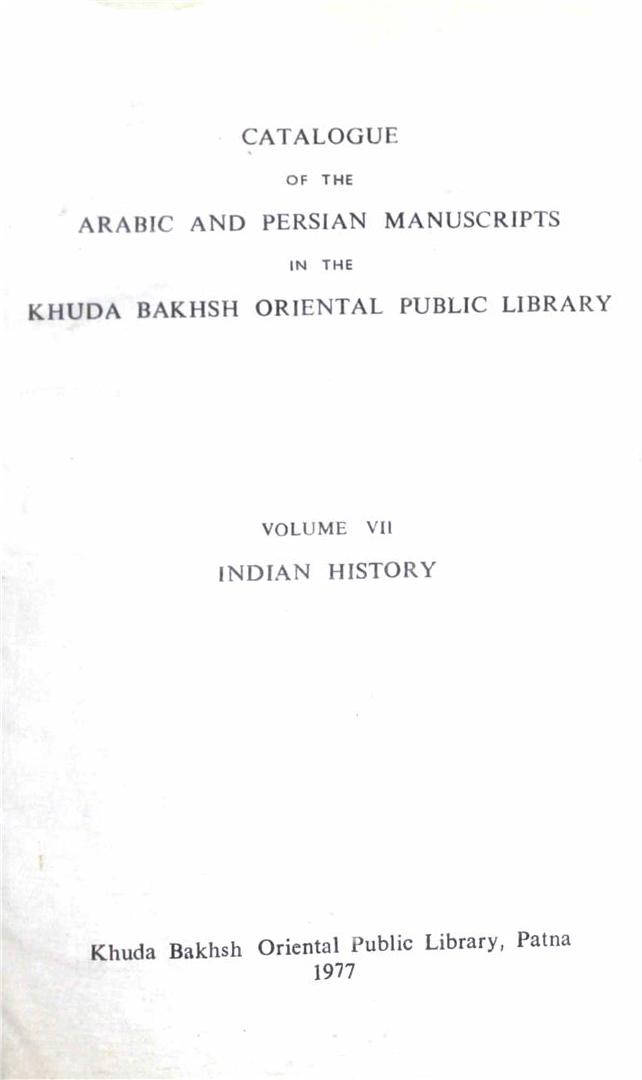 CATALOGUE

OF THE

ARABIC AND PERSIAN MANUSCRIPTS

IN THE

KHUDA BAKHSH ORIENTAL PUBLIC LIBRARY

VOLUME VII

INDIAN HISTORY

Khuda Bakhsh Oriental Public Library, Patna
1977